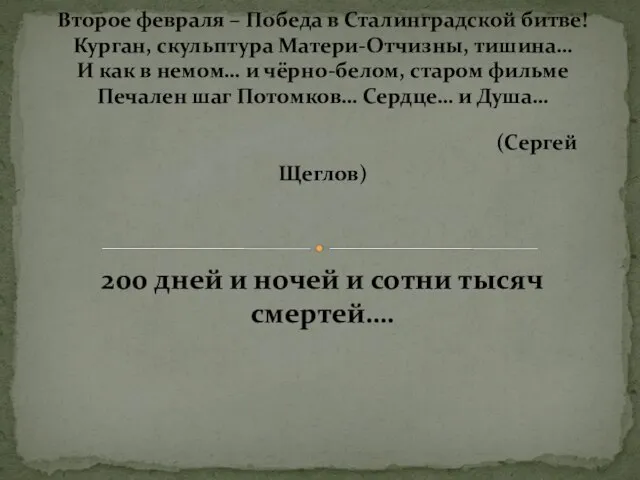 Второе февраля – Победа в Сталинградской битве!
Курган, скульптура Матери-Отчизны, тишина…
И как в немом… и чёрно-белом, старом фильме
Печален шаг Потомков… Сердце… и Душа…

(Сергей Щеглов)

200 дней и ночей и сотни тысяч смертей….